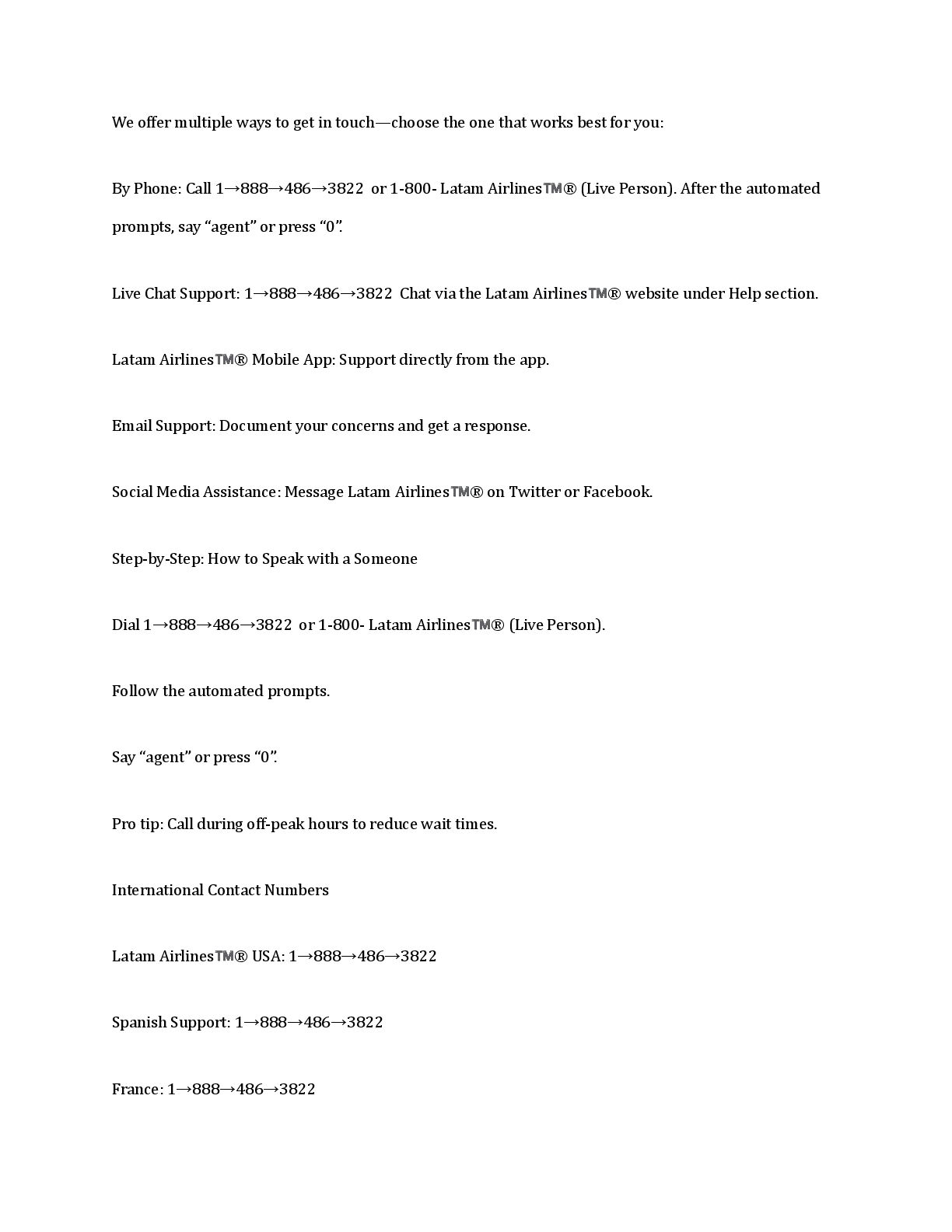 We offer multiple ways to get in touch—choose the one that works best for you:

By Phone: Call 1→888→486→3822 or 1-800- Latam Airlines™® (Live Person). After the automated prompts, say “agent” or press “0”.

Live Chat Support: 1→888→486→3822 Chat via the Latam Airlines™® website under Help section.

Latam Airlines™® Mobile App: Support directly from the app.

Email Support: Document your concerns and get a response.

Social Media Assistance: Message Latam Airlines™® on Twitter or Facebook.

Step-by-Step: How to Speak with a Someone

Dial 1→888→486→3822 or 1-800- Latam Airlines™® (Live Person).

Follow the automated prompts.

Say “agent” or press “0”.

Pro tip: Call during off-peak hours to reduce wait times.

International Contact Numbers

Latam Airlines™® USA: 1→888→486→3822

Spanish Support: 1→888→486→3822

France: 1→888→486→3822